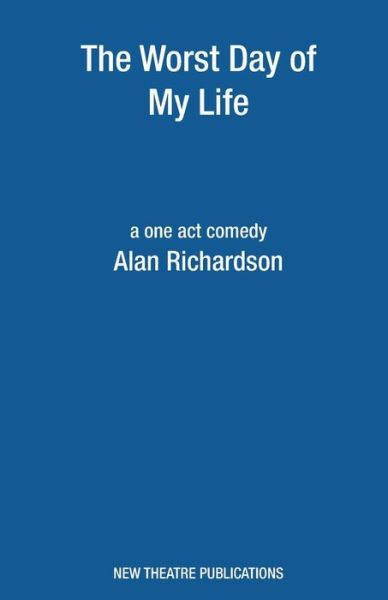 The Worst Day of My Life

a one act comedy

Alan Richardson

NEW THEATRE PUBLICATIONS